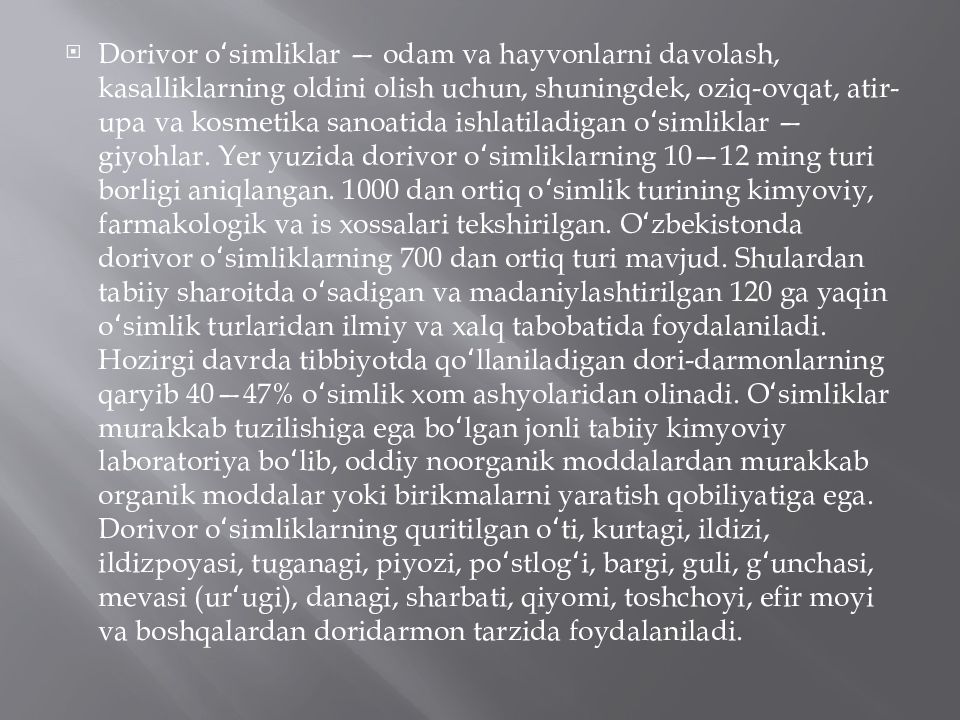 Dorivor oʻsimliklar — odam va hayvonlarni davolash, kasalliklarning oldini olish uchun, shuningdek, oziq-ovqat, atir-upa va kosmetika sanoatida ishlatiladigan oʻsimliklar — giyohlar. Yer yuzida dorivor oʻsimliklarning 10—12 ming turi borligi aniqlangan. 1000 dan ortiq oʻsimlik turining kimyoviy, farmakologik va is xossalari tekshirilgan. Oʻzbekistonda dorivor oʻsimliklarning 700 dan ortiq turi mavjud. Shulardan tabiiy sharoitda oʻsadigan va madaniylashtirilgan 120 ga yaqin oʻsimlik turlaridan ilmiy va xalq tabobatida foydalaniladi. Hozirgi davrda tibbiyotda qoʻllaniladigan dori-darmonlarning qaryib 40—47% oʻsimlik xom ashyolaridan olinadi. Oʻsimliklar murakkab tuzilishiga ega boʻlgan jonli tabiiy kimyoviy laboratoriya boʻlib, oddiy noorganik moddalardan murakkab organik moddalar yoki birikmalarni yaratish qobiliyatiga ega. Dorivor oʻsimliklarning quritilgan oʻti, kurtagi, ildizi, ildizpoyasi, tuganagi, piyozi, poʻstlogʻi, bargi, guli, gʻunchasi, mevasi (urʻugi), danagi, sharbati, qiyomi, toshchoyi, efir moyi va boshqalardan doridarmon tarzida foydalaniladi.